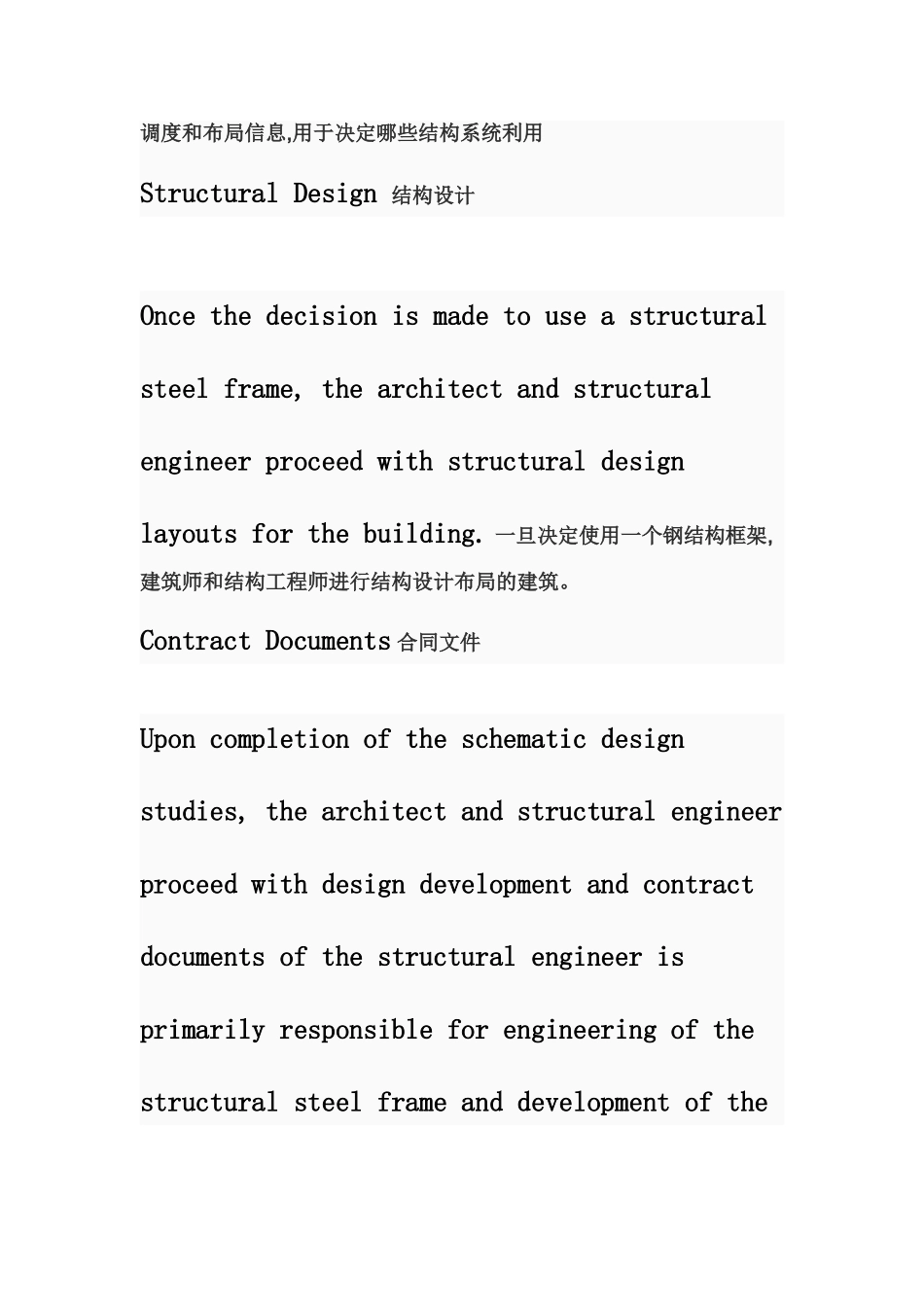 调度和布局信息,用于决定哪些结构系统利用

Structural Design 结构设计

Once the decision is made to use a structural steel frame, the architect and structural engineer proceed with structural design layouts for the building. 一旦决定使用一个钢结构框架,建筑师和结构工程师进行结构设计布局的建筑。

Contract Documents 合同文件

Upon completion of the schematic design studies, the architect and structural engineer proceed with design development and contract documents of the structural engineer is primarily responsible for engineering of the structural steel frame and development of the